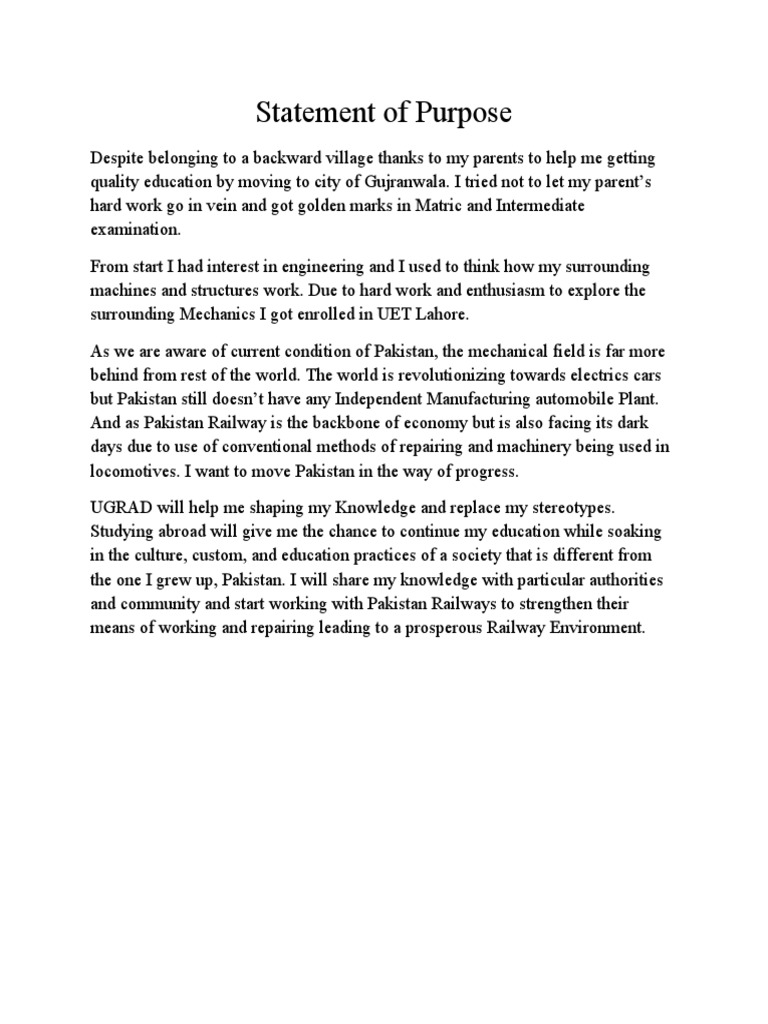 Statement of Purpose

Despite belonging to a backward village thanks to my parents to help me getting quality education by moving to city of Gujranwala. I tried not to let my parent's hard work go in vein and got golden marks in Matric and Intermediate examination.

From start I had interest in engineering and I used to think how my surrounding machines and structures work. Due to hard work and enthusiasm to explore the surrounding Mechanics I got enrolled in UET Lahore.

As we are aware of current condition of Pakistan, the mechanical field is far more behind from rest of the world. The world is revolutionizing towards electrics cars but Pakistan still doesn't have any Independent Manufacturing automobile Plant. And as Pakistan Railway is the backbone of economy but is also facing its dark days due to use of conventional methods of repairing and machinery being used in locomotives. I want to move Pakistan in the way of progress.

UGRAD will help me shaping my Knowledge and replace my stereotypes. Studying abroad will give me the chance to continue my education while soaking in the culture, custom, and education practices of a society that is different from the one I grew up, Pakistan. I will share my knowledge with particular authorities and community and start working with Pakistan Railways to strengthen their means of working and repairing leading to a prosperous Railway Environment.